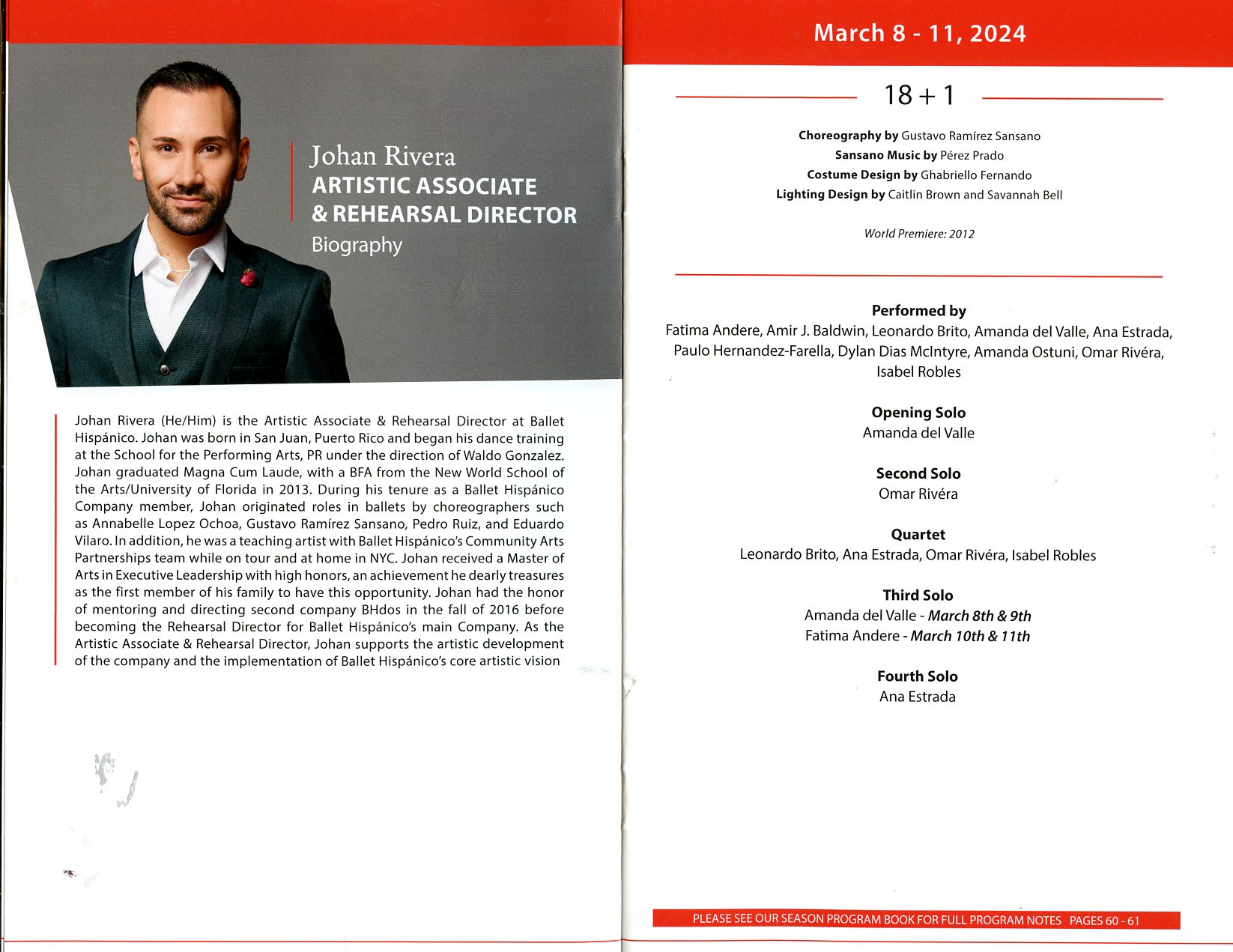 Johan Rivera
ARTISTIC ASSOCIATE
& REHEARSAL DIRECTOR
Biography

Johan Rivera (He/Him) is the Artistic Associate & Rehearsal Director at Ballet Hispánico. Johan was born in San Juan, Puerto Rico and began his dance training at the School for the Performing Arts, PR under the direction of Waldo Gonzalez. Johan graduated Magna Cum Laude, with a BFA from the New World School of the Arts/University of Florida in 2013. During his tenure as a Ballet Hispánico Company member, Johan originated roles in ballets by choreographers such as Annabelle Lopez Ochoa, Gustavo Ramírez Sansano, Pedro Ruiz, and Eduardo Vilaro. In addition, he was a teaching artist with Ballet Hispánico's Community Arts Partnerships team while on tour and at home in NYC. Johan received a Master of Arts in Executive Leadership with high honors, an achievement he dearly treasures as the first member of his family to have this opportunity. Johan had the honor of mentoring and directing second company BHdos in the fall of 2016 before becoming the Rehearsal Director for Ballet Hispánico's main Company. As the Artistic Associate & Rehearsal Director, Johan supports the artistic development of the company and the implementation of Ballet Hispánico's core artistic vision

March 8 - 11, 2024

18 + 1

Choreography by Gustavo Ramírez Sansano
Sansano Music by Pérez Prado
Costume Design by Ghabriello Fernando
Lighting Design by Caitlin Brown and Savannah Bell

World Premiere: 2012

Performed by
Fatima Andere, Amir J. Baldwin, Leonardo Brito, Amanda del Valle, Ana Estrada, Paulo Hernandez-Farella, Dylan Dias McIntyre, Amanda Ostuni, Omar Rivéra, Isabel Robles

Opening Solo
Amanda del Valle

Second Solo
Omar Rivéra

Quartet
Leonardo Brito, Ana Estrada, Omar Rivéra, Isabel Robles

Third Solo
Amanda del Valle - March 8th & 9th
Fatima Andere - March 10th & 11th

Fourth Solo
Ana Estrada

PLEASE SEE OUR SEASON PROGRAM BOOK FOR FULL PROGRAM NOTES PAGES 60 - 61